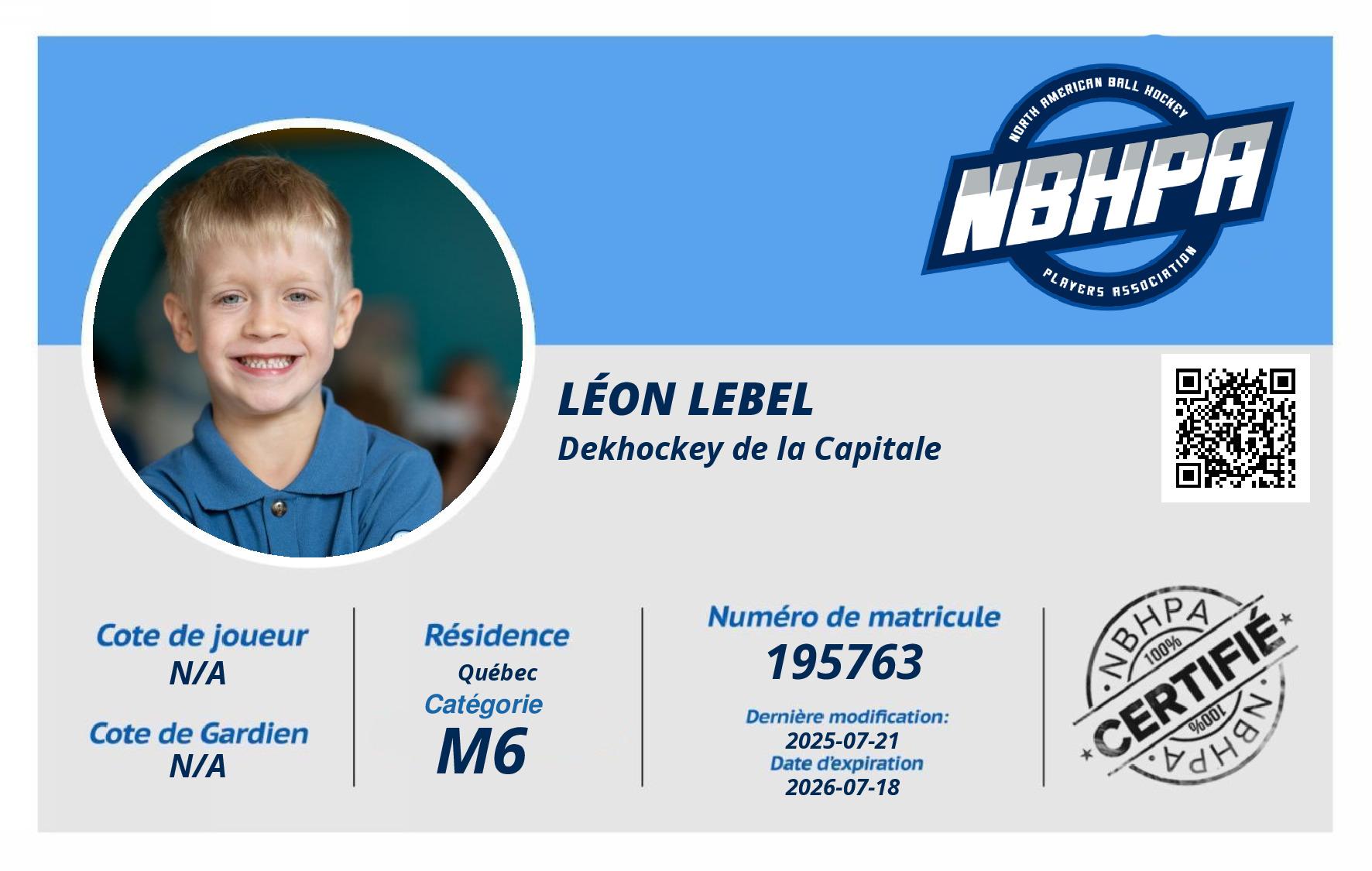 NORTH AMERICAN BALL HOCKEY
NBHPA
PLAYERS ASSOCIATION

LÉON LEBEL
Dekhockey de la Capitale

Cote de joueur
N/A

Cote de Gardien
N/A

Résidence
Québec
Catégorie
M6

Numéro de matricule
195763

Dernière modification:
2025-07-21
Date d'expiration
2026-07-18

NBHPA
100%
CERTIFIÉ
100%
NBHPA